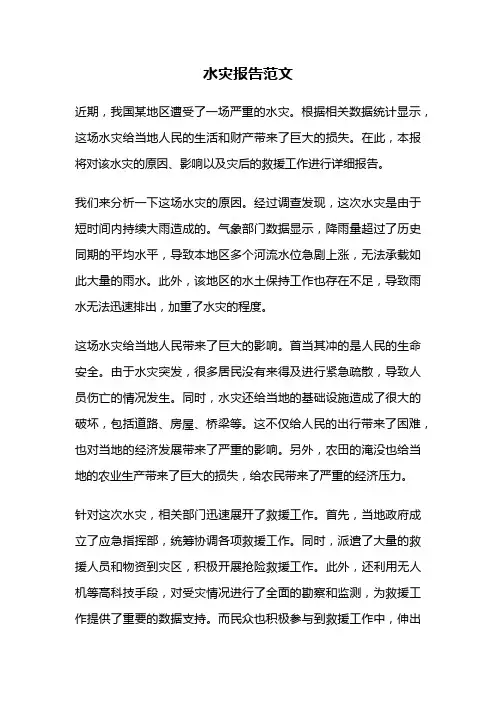 水灾报告范文

近期，我国某地区遭受了一场严重的水灾。根据相关数据统计显示，这场水灾给当地人民的生活和财产带来了巨大的损失。在此，本报将对该水灾的原因、影响以及灾后的救援工作进行详细报告。

我们来分析一下这场水灾的原因。经过调查发现，这次水灾是由于短时间内持续大雨造成的。气象部门数据显示，降雨量超过了历史同期的平均水平，导致本地区多个河流水位急剧上涨，无法承载如此大量的雨水。此外，该地区的水土保持工作也存在不足，导致雨水无法迅速排出，加重了水灾的程度。

这场水灾给当地人民带来了巨大的影响。首当其冲的是人民的生命安全。由于水灾突发，很多居民没有来得及进行紧急疏散，导致人员伤亡的情况发生。同时，水灾还给当地的基础设施造成了很大的破坏，包括道路、房屋、桥梁等。这不仅给人民的出行带来了困难，也对当地的经济发展带来了严重的影响。另外，农田的淹没也给当地的农业生产带来了巨大的损失，给农民带来了严重的经济压力。

针对这次水灾，相关部门迅速展开了救援工作。首先，当地政府成立了应急指挥部，统筹协调各项救援工作。同时，派遣了大量的救援人员和物资到灾区，积极开展抢险救援工作。此外，还利用无人机等高科技手段，对受灾情况进行了全面的勘察和监测，为救援工作提供了重要的数据支持。而民众也积极参与到救援工作中，伸出